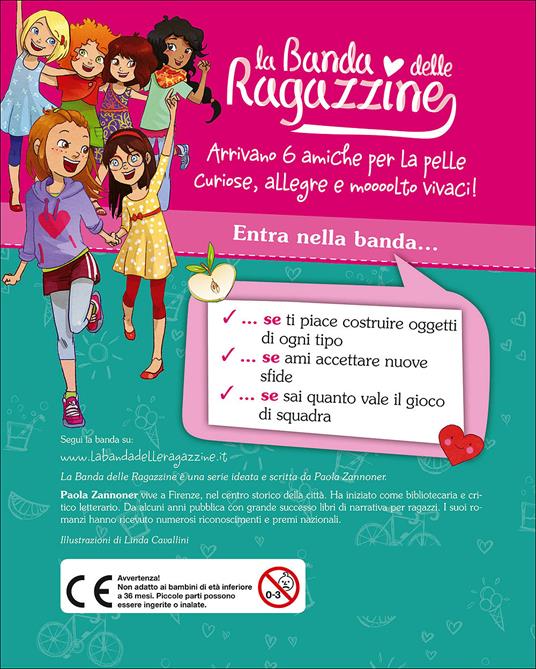 la Banda delle Ragazzine

Arrivano 6 amiche per la pelle
Curiose, allegre e moooolto vivaci!

Entra nella banda...

✓ ... se ti piace costruire oggetti di ogni tipo
✓ ... se ami accettare nuove sfide
✓ ... se sai quanto vale il gioco di squadra

Segui la banda su:
www.labandadelleragazzine.it

La Banda delle Ragazzine è una serie ideata e scritta da Paola Zannoner.

Paola Zannoner vive a Firenze, nel centro storico della città. Ha iniziato come bibliotecaria e critico letterario. Da alcuni anni pubblica con grande successo libri di narrativa per ragazzi. I suoi romanzi hanno ricevuto numerosi riconoscimenti e premi nazionali.

Illustrazioni di Linda Cavallini

CE
Avvertenza!
Non adatto ai bambini di età inferiore a 36 mesi. Piccole parti possono essere ingerite o inalate.
0-3